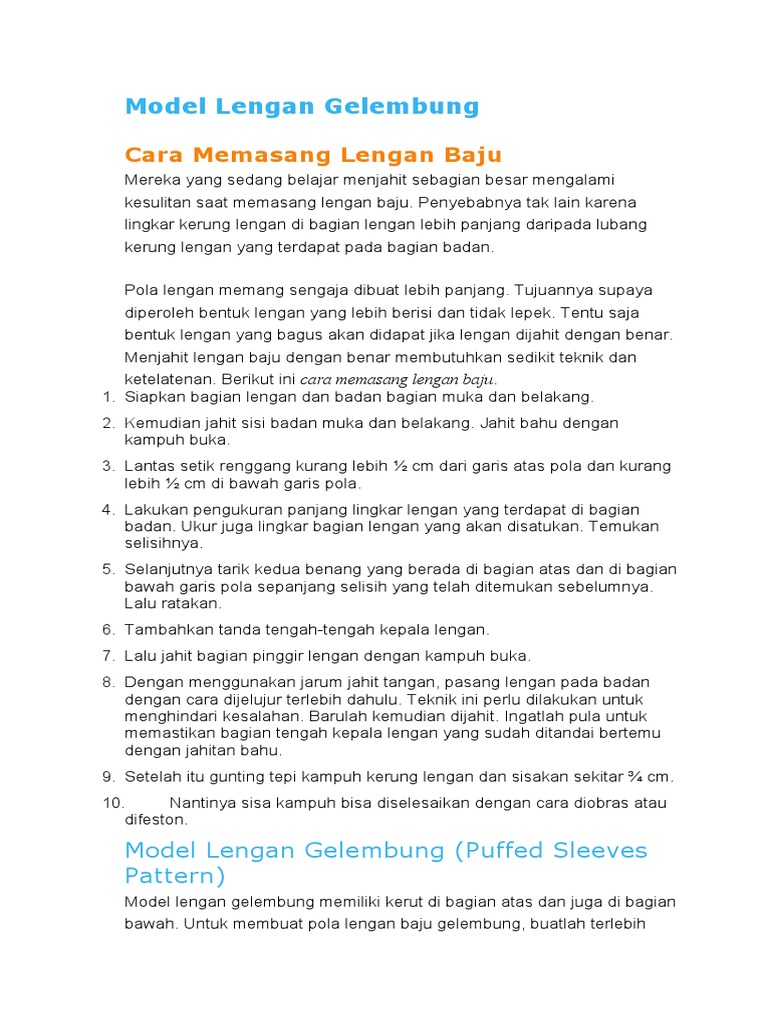 Model Lengan Gelembung

Cara Memasang Lengan Baju

Mereka yang sedang belajar menjahit sebagian besar mengalami kesulitan saat memasang lengan baju. Penyebabnya tak lain karena lingkar kerung lengan di bagian lengan lebih panjang daripada lubang kerung lengan yang terdapat pada bagian badan.

Pola lengan memang sengaja dibuat lebih panjang. Tujuannya supaya diperoleh bentuk lengan yang lebih berisi dan tidak lepek. Tentu saja bentuk lengan yang bagus akan didapat jika lengan dijahit dengan benar. Menjahit lengan baju dengan benar membutuhkan sedikit teknik dan ketelatenan. Berikut ini cara memasang lengan baju.

1. Siapkan bagian lengan dan badan bagian muka dan belakang.
2. Kemudian jahit sisi badan muka dan belakang. Jahit bahu dengan kampuh buka.
3. Lantas setik renggang kurang lebih ½ cm dari garis atas pola dan kurang lebih ½ cm di bawah garis pola.
4. Lakukan pengukuran panjang lingkar lengan yang terdapat di bagian badan. Ukur juga lingkar bagian lengan yang akan disatukan. Temukan selisihnya.
5. Selanjutnya tarik kedua benang yang berada di bagian atas dan di bagian bawah garis pola sepanjang selisih yang telah ditemukan sebelumnya. Lalu ratakan.
6. Tambahkan tanda tengah-tengah kepala lengan.
7. Lalu jahit bagian pinggir lengan dengan kampuh buka.
8. Dengan menggunakan jarum jahit tangan, pasang lengan pada badan dengan cara dijelujur terlebih dahulu. Teknik ini perlu dilakukan untuk menghindari kesalahan. Barulah kemudian dijahit. Ingatlah pula untuk memastikan bagian tengah kepala lengan yang sudah ditandai bertemu dengan jahitan bahu.
9. Setelah itu gunting tepi kampuh kerung lengan dan sisakan sekitar ¾ cm.
10. Nantinya sisa kampuh bisa diselesaikan dengan cara diobras atau difeston.

Model Lengan Gelembung (Puffed Sleeves Pattern)

Model lengan gelembung memiliki kerut di bagian atas dan juga di bagian bawah. Untuk membuat pola lengan baju gelembung, buatlah terlebih